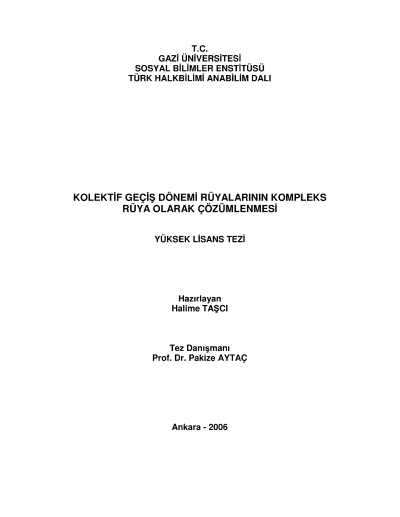 T.C.
GAZİ ÜNİVERSİTESİ
SOSYAL BİLİMLER ENSTİTÜSÜ
TÜRK HALKBİLİMİ ANABİLİM DALI

KOLEKTİF GEÇİŞ DÖNEMİ RÜYALARININ KOMPLEKS RÜYA OLARAK ÇÖZÜMLENMESİ

YÜKSEK LİSANS TEZİ

Hazırlayan
Halime TAŞCI

Tez Danışmanı
Prof. Dr. Pakize AYTAÇ

Ankara - 2006